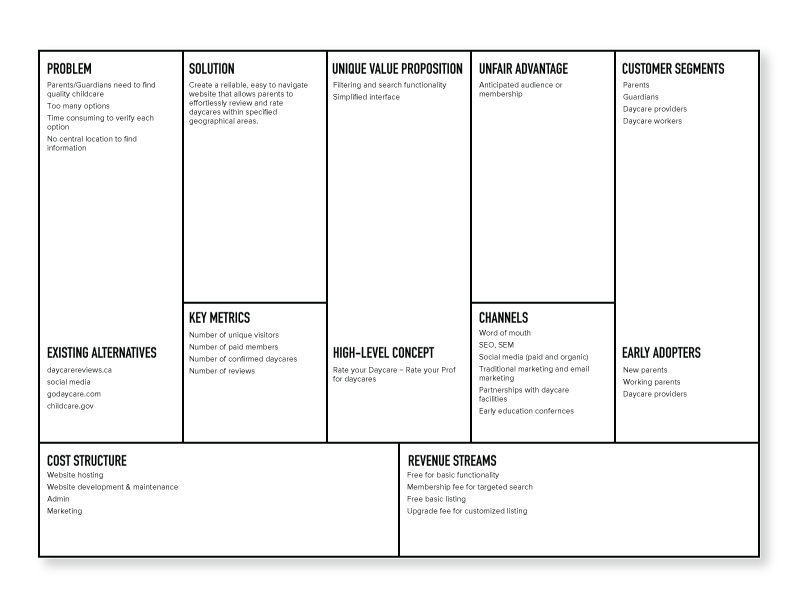 PROBLEM
Parents/Guardians need to find quality childcare
Too many options
Time consuming to verify each option
No central location to find information

EXISTING ALTERNATIVES
daycarereviews.ca
social media
godaycare.com
childcare.gov

SOLUTION
Create a reliable, easy to navigate website that allows parents to effortlessly review and rate daycares within specified geographical areas.

KEY METRICS
Number of unique visitors
Number of paid members
Number of confirmed daycares
Number of reviews

UNIQUE VALUE PROPOSITION
Filtering and search functionality
Simplified interface

HIGH-LEVEL CONCEPT
Rate your Daycare – Rate your Prof for daycares

UNFAIR ADVANTAGE
Anticipated audience or membership

CHANNELS
Word of mouth
SEO, SEM
Social media (paid and organic)
Traditional marketing and email marketing
Partnerships with daycare facilities
Early education confernces

CUSTOMER SEGMENTS
Parents
Guardians
Daycare providers
Daycare workers

EARLY ADOPTERS
New parents
Working parents
Daycare providers

COST STRUCTURE
Website hosting
Website development & maintenance
Admin
Marketing

REVENUE STREAMS
Free for basic functionality
Membership fee for targeted search
Free basic listing
Upgrade fee for customized listing